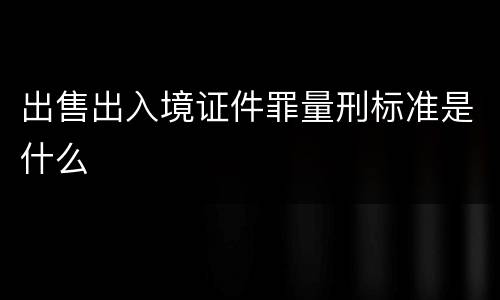 出售出入境证件罪量刑标准是什么